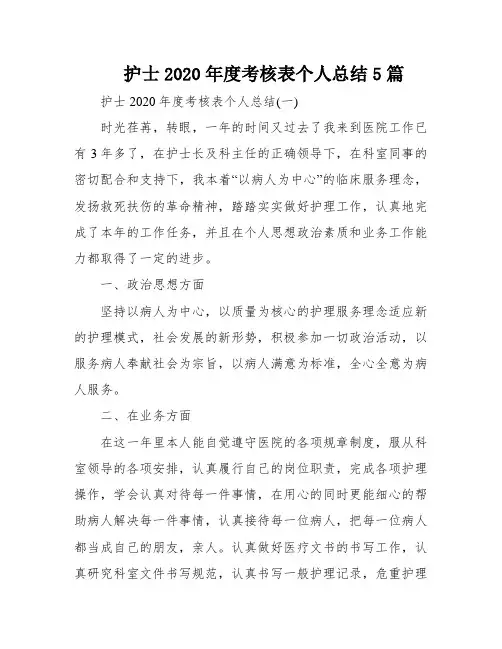 护士2020年度考核表个人总结5篇

护士2020年度考核表个人总结(一)

时光荏苒，转眼，一年的时间又过去了我来到医院工作已有3年多了，在护士长及科主任的正确领导下，在科室同事的密切配合和支持下，我本着“以病人为中心”的临床服务理念，发扬救死扶伤的革命精神，踏踏实实做好护理工作，认真地完成了本年的工作任务，并且在个人思想政治素质和业务工作能力都取得了一定的进步。

一、政治思想方面

坚持以病人为中心，以质量为核心的护理服务理念适应新的护理模式，社会发展的新形势，积极参加一切政治活动，以服务病人奉献社会为宗旨，以病人满意为标准，全心全意为病人服务。

二、在业务方面

在这一年里本人能自觉遵守医院的各项规章制度，服从科室领导的各项安排，认真履行自己的岗位职责，完成各项护理操作，学会认真对待每一件事情，在用心的同时更能细心的帮助病人解决每一件事情，认真接待每一位病人，把每一位病人都当成自己的朋友，亲人。认真做好医疗文书的书写工作，认真研究科室文件书写规范，认真书写一般护理记录，危重护理